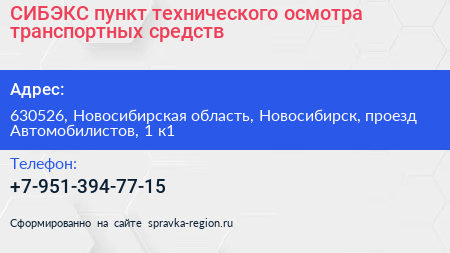 СИБЭКС пункт технического осмотра транспортных средств

Адрес:

630526, Новосибирская область, Новосибирск, проезд Автомобилистов, 1 к1

Телефон:

+7-951-394-77-15

Сформированно на сайте spravka-region.ru